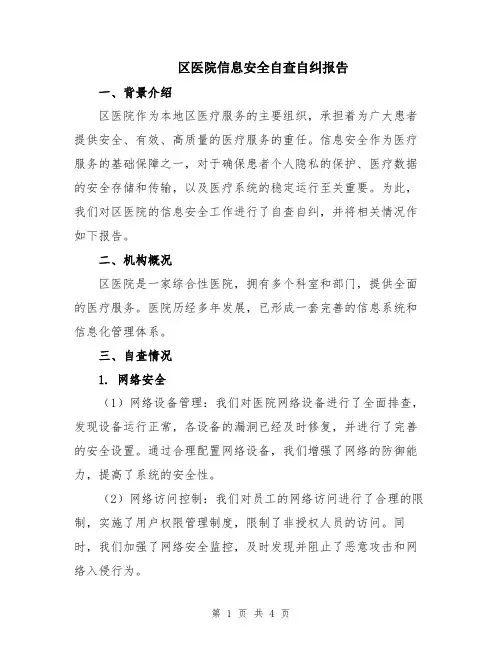 区医院信息安全自查自纠报告

一、背景介绍

区医院作为本地区医疗服务的主要组织，承担着为广大患者提供安全、有效、高质量的医疗服务的重任。信息安全作为医疗服务的基础保障之一，对于确保患者个人隐私的保护、医疗数据的安全存储和传输，以及医疗系统的稳定运行至关重要。为此，我们对区医院的信息安全工作进行了自查自纠，并将相关情况作如下报告。

二、机构概况

区医院是一家综合性医院，拥有多个科室和部门，提供全面的医疗服务。医院历经多年发展，已形成一套完善的信息系统和信息化管理体系。

三、自查情况

1. 网络安全

（1）网络设备管理：我们对医院网络设备进行了全面排查，发现设备运行正常，各设备的漏洞已经及时修复，并进行了完善的安全设置。通过合理配置网络设备，我们增强了网络的防御能力，提高了系统的安全性。

（2）网络访问控制：我们对员工的网络访问进行了合理的限制，实施了用户权限管理制度，限制了非授权人员的访问。同时，我们加强了网络安全监控，及时发现并阻止了恶意攻击和网络入侵行为。

第 1 页 共 4 页